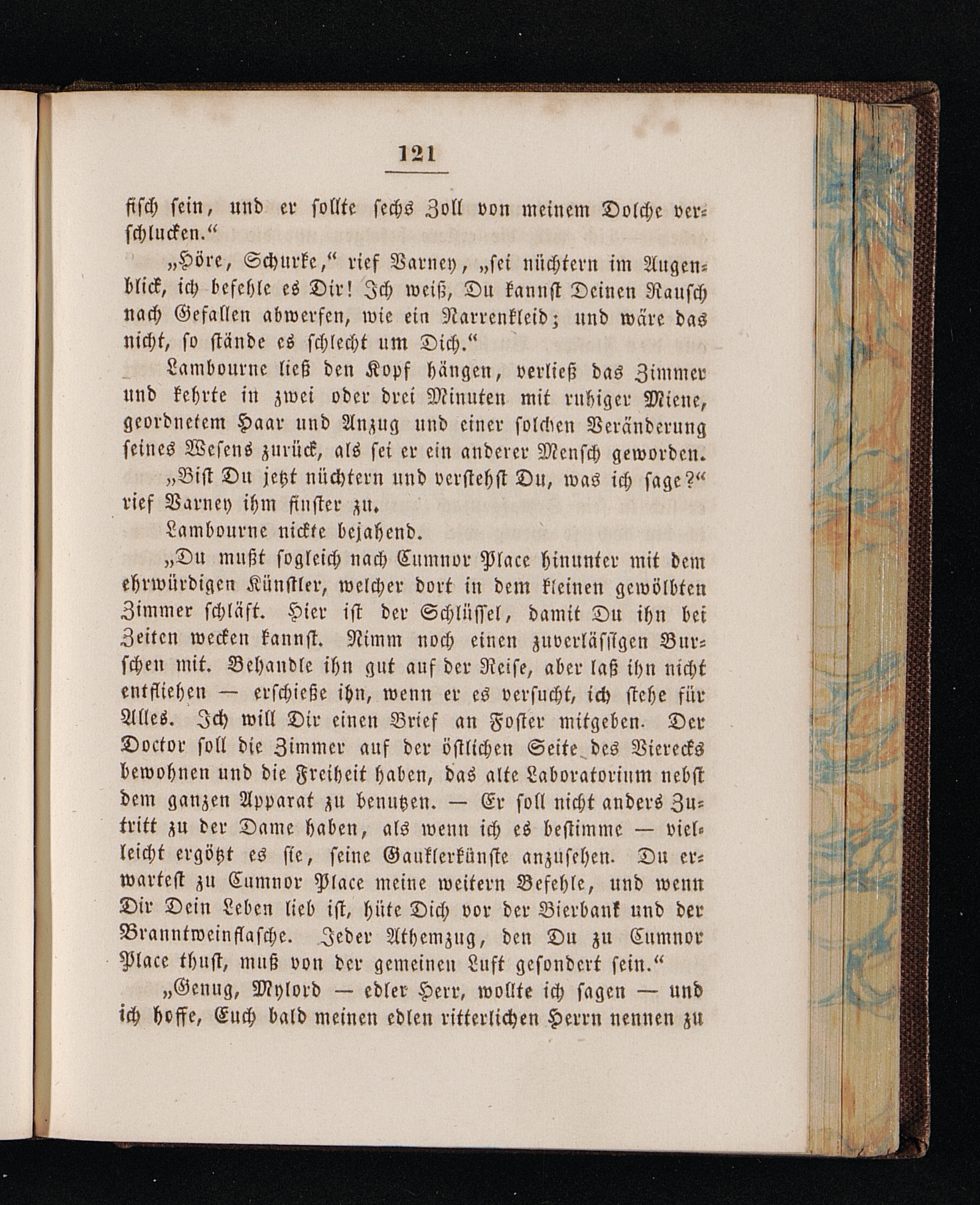 121

fisch sein, und er sollte sechs Zoll von meinem Dolche verschlucken.“

„Höre, Schurke,“ rief Varney, „sei nüchtern im Augenblick, ich befehle es Dir! Ich weiß, Du kannst Deinen Rausch nach Gefallen abwerfen, wie ein Narrenkleid; und wäre das nicht, so stände es schlecht um Dich.“

Lambourne ließ den Kopf hängen, verließ das Zimmer und kehrte in zwei oder drei Minuten mit ruhiger Miene, geordnetem Haar und Anzug und einer solchen Veränderung seines Wesens zurück, als sei er ein anderer Mensch geworden.

„Bist Du jetzt nüchtern und verstehst Du, was ich sage?“ rief Varney ihm finster zu.

Lambourne nickte bejahend.

„Du mußt sogleich nach Cumnor Place hinunter mit dem ehrwürdigen Künstler, welcher dort in dem kleinen gewölbten Zimmer schläft. Hier ist der Schlüssel, damit Du ihn bei Zeiten wecken kannst. Nimm noch einen zuverlässigen Burschen mit. Behandle ihn gut auf der Reise, aber laß ihn nicht entfliehen — erschieße ihn, wenn er es versucht, ich stehe für Alles. Ich will Dir einen Brief an Foster mitgeben. Der Doctor soll die Zimmer auf der östlichen Seite des Vierecks bewohnen und die Freiheit haben, das alte Laboratorium nebst dem ganzen Apparat zu benutzen. — Er soll nicht anders Zutritt zu der Dame haben, als wenn ich es bestimme — vielleicht ergötzt es sie, seine Gauklerkünste anzusehen. Du erwartest zu Cumnor Place meine weitern Befehle, und wenn Dir Dein Leben lieb ist, hüte Dich vor der Bierbank und der Branntweinflasche. Jeder Athemzug, den Du zu Cumnor Place thust, muß von der gemeinen Luft gesondert sein.“

„Genug, Mylord — edler Herr, wollte ich sagen — und ich hoffe, Euch bald meinen edlen ritterlichen Herrn nennen zu